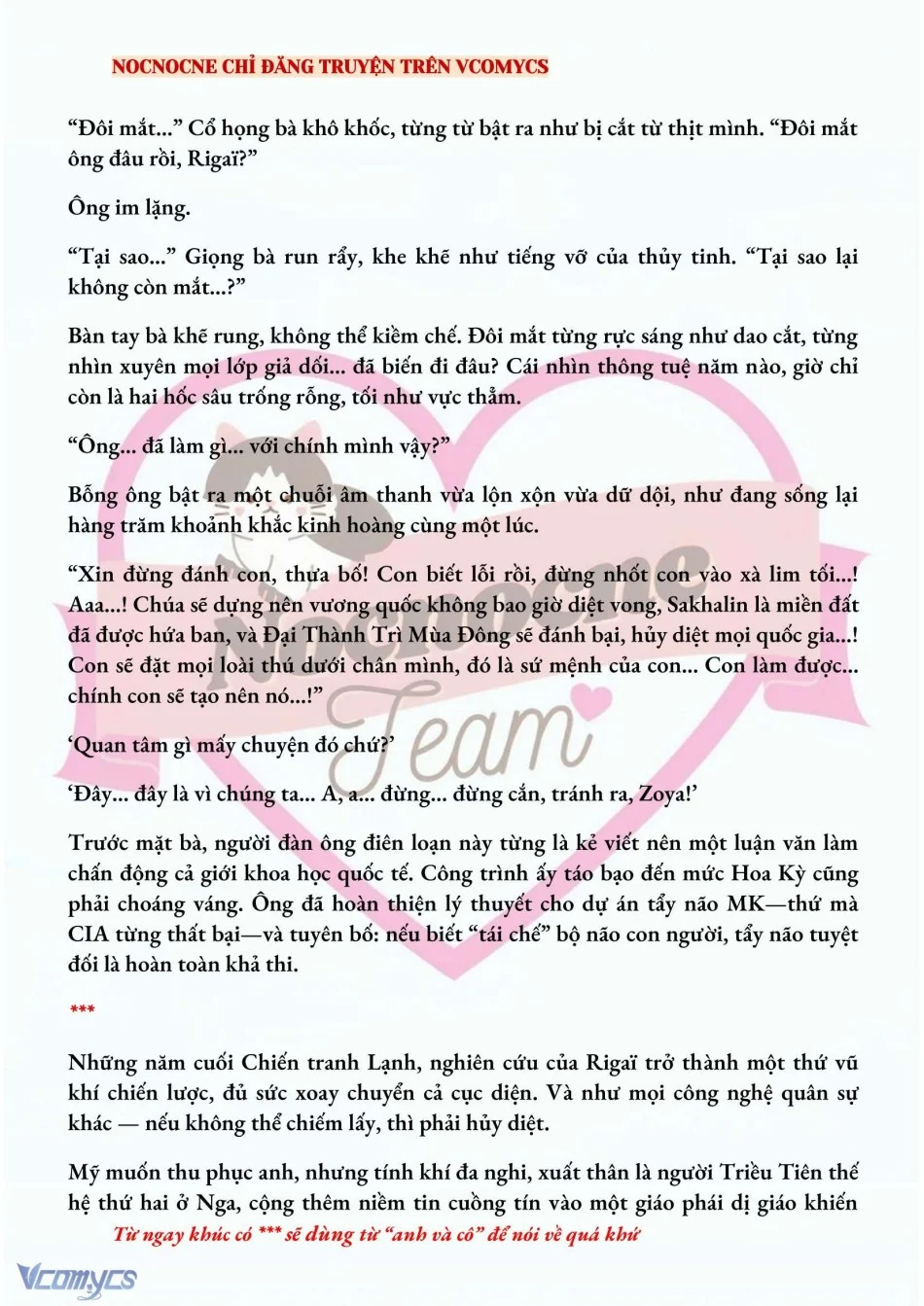 NOCNOCNE CHỈ ĐĂNG TRUYỆN TRÊN VCOMYCS

“Đôi mắt...” Cổ họng bà khô khốc, từng từ bật ra như bị cắt từ thịt mình. “Đôi mắt ông đâu rồi, Rigaï?”

Ông im lặng.

“Tại sao...” Giọng bà run rẩy, khe khẽ như tiếng vỡ của thủy tinh. “Tại sao lại không còn mắt...?”

Bàn tay bà khẽ rung, không thể kiềm chế. Đôi mắt từng rực sáng như dao cắt, từng nhìn xuyên mọi lớp giả dối... đã biến đi đâu? Cái nhìn thông tuệ năm nào, giờ chỉ còn là hai hốc sâu trống rỗng, tối như vực thẳm.

“Ông... đã làm gì... với chính mình vậy?”

Bỗng ông bật ra một chuỗi âm thanh vừa lộn xộn vừa dữ dội, như đang sống lại hàng trăm khoảnh khắc kinh hoàng cùng một lúc.

“Xin đừng đánh con, thưa bố! Con biết lỗi rồi, đừng nhốt con vào xà lim tối...! Aaa...! Chúa sẽ dựng nên vương quốc không bao giờ diệt vong, Sakhalin là miền đất đã được hứa ban, và Đại Thành Trì Mùa Đông sẽ đánh bại, hủy diệt mọi quốc gia...! Con sẽ đặt mọi loài thú dưới chân mình, đó là sứ mệnh của con... Con làm được... chính con sẽ tạo nên nó...!”

‘Quan tâm gì mấy chuyện đó chứ?’

‘Đây... đây là vì chúng ta... A, a... đừng... đừng cắn, tránh ra, Zoya!’

Trước mặt bà, người đàn ông điên loạn này từng là kẻ viết nên một luận văn làm chấn động cả giới khoa học quốc tế. Công trình ấy táo bạo đến mức Hoa Kỳ cũng phải choáng váng. Ông đã hoàn thiện lý thuyết cho dự án tẩy não MK—thứ mà CIA từng thất bại—và tuyên bố: nếu biết “tái chế” bộ não con người, tẩy não tuyệt đối là hoàn toàn khả thi.

***

Những năm cuối Chiến tranh Lạnh, nghiên cứu của Rigaï trở thành một thứ vũ khí chiến lược, đủ sức xoay chuyển cả cục diện. Và như mọi công nghệ quân sự khác — nếu không thể chiếm lấy, thì phải hủy diệt.

Mỹ muốn thu phục anh, nhưng tính khí đa nghi, xuất thân là người Triều Tiên thế hệ thứ hai ở Nga, cộng thêm niềm tin cuồng tín vào một giáo phái dị giáo khiến

Từ ngay khúc có *** sẽ dùng từ “anh và cô” để nói về quá khứ

Nocnocne Team

Vcomycs